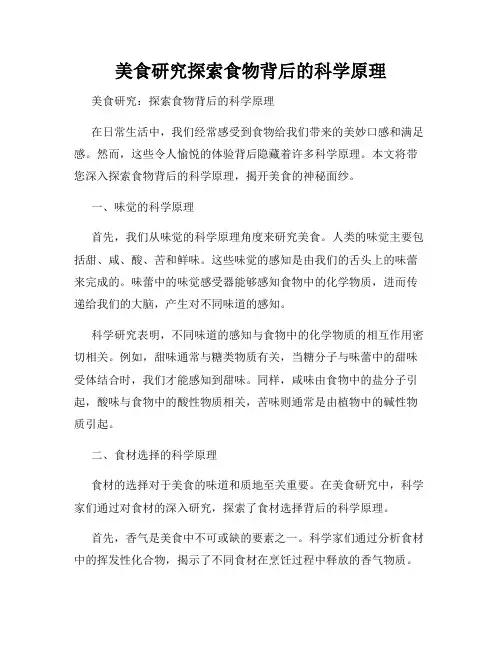 美食研究探索食物背后的科学原理

美食研究：探索食物背后的科学原理

在日常生活中，我们经常感受到食物给我们带来的美妙口感和满足感。然而，这些令人愉悦的体验背后隐藏着许多科学原理。本文将带您深入探索食物背后的科学原理，揭开美食的神秘面纱。

一、味觉的科学原理

首先，我们从味觉的科学原理角度来研究美食。人类的味觉主要包括甜、咸、酸、苦和鲜味。这些味觉的感知是由我们的舌头上的味蕾来完成的。味蕾中的味觉感受器能够感知食物中的化学物质，进而传递给我们的大脑，产生对不同味道的感知。

科学研究表明，不同味道的感知与食物中的化学物质的相互作用密切相关。例如，甜味通常与糖类物质有关，当糖分子与味蕾中的甜味受体结合时，我们才能感知到甜味。同样，咸味由食物中的盐分子引起，酸味与食物中的酸性物质相关，苦味则通常是由植物中的碱性物质引起。

二、食材选择的科学原理

食材的选择对于美食的味道和质地至关重要。在美食研究中，科学家们通过对食材的深入研究，探索了食材选择背后的科学原理。

首先，香气是美食中不可或缺的要素之一。科学家们通过分析食材中的挥发性化合物，揭示了不同食材在烹饪过程中释放的香气物质。